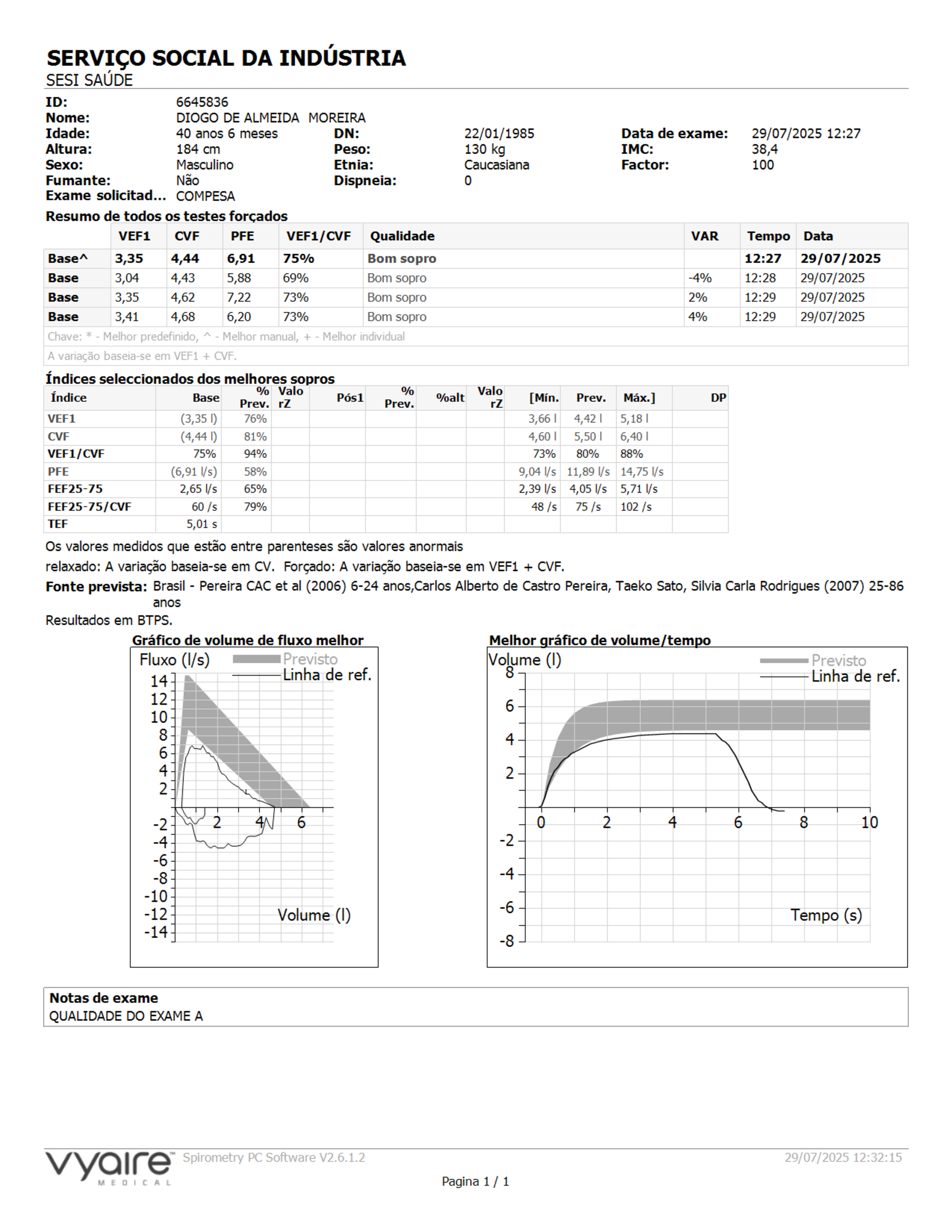 SERVIÇO SOCIAL DA INDÚSTRIA
SESI SAÚDE

ID: 6645836
Nome: DIOGO DE ALMEIDA MOREIRA
Idade: 40 anos 6 meses DN: 22/01/1985 Data de exame: 29/07/2025 12:27
Altura: 184 cm Peso: 130 kg IMC: 38,4
Sexo: Masculino Etnia: Caucasiana Factor: 100
Fumante: Não Dispneia: 0
Exame solicitad... COMPESA

Resumo de todos os testes forçados

| | VEF1 | CVF | PFE | VEF1/CVF | Qualidade | VAR | Tempo | Data |
|---|---|---|---|---|---|---|---|---|
| Base^ | 3,35 | 4,44 | 6,91 | 75% | Bom sopro | | 12:27 | 29/07/2025 |
| Base | 3,04 | 4,43 | 5,88 | 69% | Bom sopro | -4% | 12:28 | 29/07/2025 |
| Base | 3,35 | 4,62 | 7,22 | 73% | Bom sopro | 2% | 12:29 | 29/07/2025 |
| Base | 3,41 | 4,68 | 6,20 | 73% | Bom sopro | 4% | 12:29 | 29/07/2025 |

Chave: * - Melhor predefinido, ^ - Melhor manual, + - Melhor individual
A variação baseia-se em VEF1 + CVF.

Índices seleccionados dos melhores sopros

| Índice | Base | % Prev. | Valo rZ | Pós1 | % Prev. | %alt | Valo rZ | [Mín. | Prev. | Máx.] | DP |
|---|---|---|---|---|---|---|---|---|---|---|---|
| VEF1 | (3,35 l) | 76% | | | | | | 3,66 l | 4,42 l | 5,18 l | |
| CVF | (4,44 l) | 81% | | | | | | 4,60 l | 5,50 l | 6,40 l | |
| VEF1/CVF | 75% | 94% | | | | | | 73% | 80% | 88% | |
| PFE | (6,91 l/s) | 58% | | | | | | 9,04 l/s | 11,89 l/s | 14,75 l/s | |
| FEF25-75 | 2,65 l/s | 65% | | | | | | 2,39 l/s | 4,05 l/s | 5,71 l/s | |
| FEF25-75/CVF | 60 /s | 79% | | | | | | 48 /s | 75 /s | 102 /s | |
| TEF | 5,01 s | | | | | | | | | | |

Os valores medidos que estão entre parenteses são valores anormais
relaxado: A variação baseia-se em CV. Forçado: A variação baseia-se em VEF1 + CVF.
Fonte prevista: Brasil - Pereira CAC et al (2006) 6-24 anos,Carlos Alberto de Castro Pereira, Taeko Sato, Silvia Carla Rodrigues (2007) 25-86 anos
Resultados em BTPS.

Gráfico de volume de fluxo melhor
Fluxo (l/s) Previsto Linha de ref.
14 12 10 8 6 4 2 -2 -4 -6 -8 -10 -12 -14
2 4 6
Volume (l)

Melhor gráfico de volume/tempo
Volume (l) Previsto Linha de ref.
8 6 4 2 -2 -4 -6 -8
0 2 4 6 8 10
Tempo (s)

Notas de exame
QUALIDADE DO EXAME A

vyaire MEDICAL Spirometry PC Software V2.6.1.2 29/07/2025 12:32:15
Pagina 1 / 1